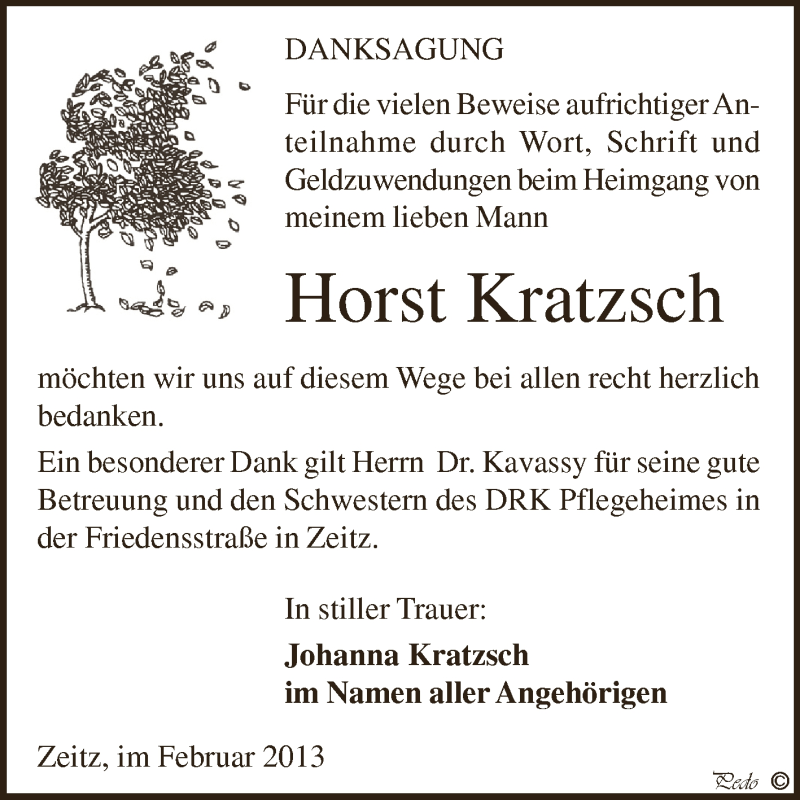 DANKSAGUNG

Für die vielen Beweise aufrichtiger Anteilnahme durch Wort, Schrift und Geldzuwendungen beim Heimgang von meinem lieben Mann

Horst Kratzsch

möchten wir uns auf diesem Wege bei allen recht herzlich bedanken.

Ein besonderer Dank gilt Herrn Dr. Kavassy für seine gute Betreuung und den Schwestern des DRK Pflegeheimes in der Friedensstraße in Zeitz.

In stiller Trauer:

Johanna Kratzsch
im Namen aller Angehörigen

Zeitz, im Februar 2013

Pedo ©